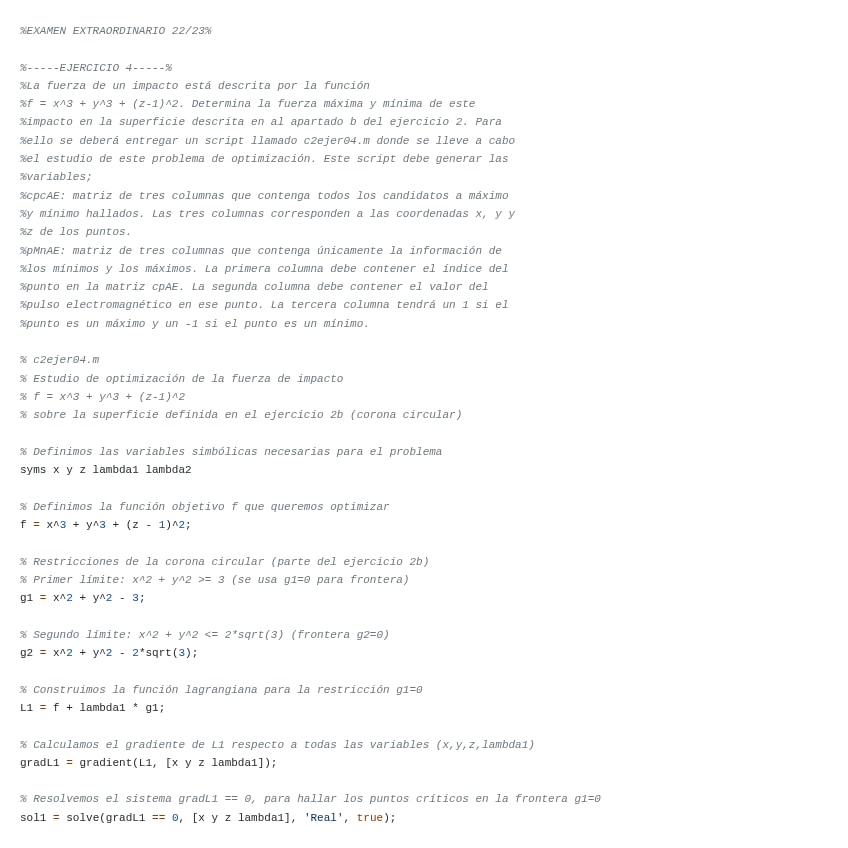 %EXAMEN EXTRAORDINARIO 22/23%

%-----EJERCICIO 4-----%
%La fuerza de un impacto está descrita por la función
%f = x^3 + y^3 + (z-1)^2. Determina la fuerza máxima y mínima de este
%impacto en la superficie descrita en al apartado b del ejercicio 2. Para
%ello se deberá entregar un script llamado c2ejer04.m donde se lleve a cabo
%el estudio de este problema de optimización. Este script debe generar las
%variables;
%cpcAE: matriz de tres columnas que contenga todos los candidatos a máximo
%y mínimo hallados. Las tres columnas corresponden a las coordenadas x, y y
%z de los puntos.
%pMnAE: matriz de tres columnas que contenga únicamente la información de
%los mínimos y los máximos. La primera columna debe contener el índice del
%punto en la matriz cpAE. La segunda columna debe contener el valor del
%pulso electromagnético en ese punto. La tercera columna tendrá un 1 si el
%punto es un máximo y un -1 si el punto es un mínimo.

% c2ejer04.m
% Estudio de optimización de la fuerza de impacto
% f = x^3 + y^3 + (z-1)^2
% sobre la superficie definida en el ejercicio 2b (corona circular)

% Definimos las variables simbólicas necesarias para el problema
syms x y z lambda1 lambda2

% Definimos la función objetivo f que queremos optimizar
f = x^3 + y^3 + (z - 1)^2;

% Restricciones de la corona circular (parte del ejercicio 2b)
% Primer límite: x^2 + y^2 >= 3 (se usa g1=0 para frontera)
g1 = x^2 + y^2 - 3;

% Segundo límite: x^2 + y^2 <= 2*sqrt(3) (frontera g2=0)
g2 = x^2 + y^2 - 2*sqrt(3);

% Construimos la función lagrangiana para la restricción g1=0
L1 = f + lambda1 * g1;

% Calculamos el gradiente de L1 respecto a todas las variables (x,y,z,lambda1)
gradL1 = gradient(L1, [x y z lambda1]);

% Resolvemos el sistema gradL1 == 0, para hallar los puntos críticos en la frontera g1=0
sol1 = solve(gradL1 == 0, [x y z lambda1], 'Real', true);